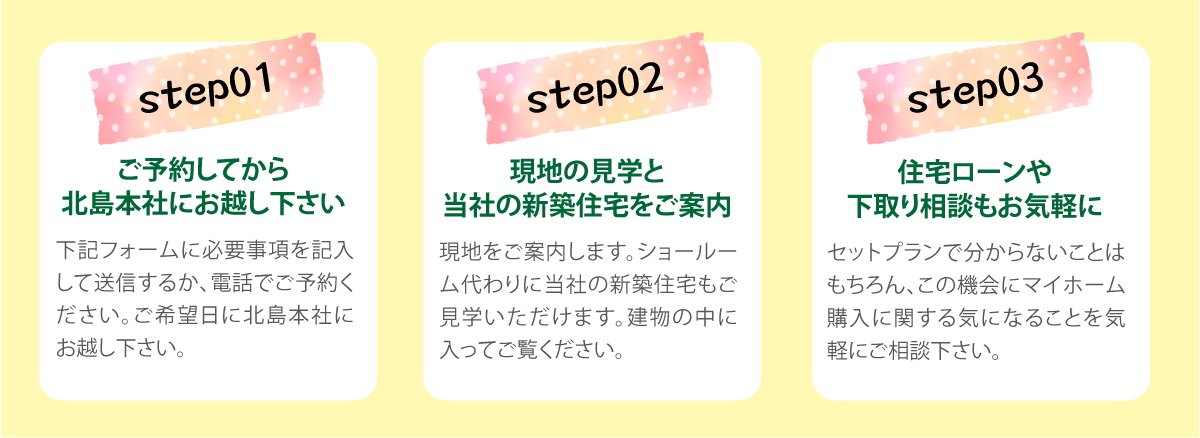 step01

ご予約してから
北島本社にお越し下さい

下記フォームに必要事項を記入して送信するか、電話でご予約ください。ご希望日に北島本社にお越し下さい。

step02

現地の見学と
当社の新築住宅をご案内

現地をご案内します。ショールーム代わりに当社の新築住宅もご見学いただけます。建物の中に入ってご覧ください。

step03

住宅ローンや
下取り相談もお気軽に

セットプランで分からないことはもちろん、この機会にマイホーム購入に関する気になることを気軽にご相談下さい。